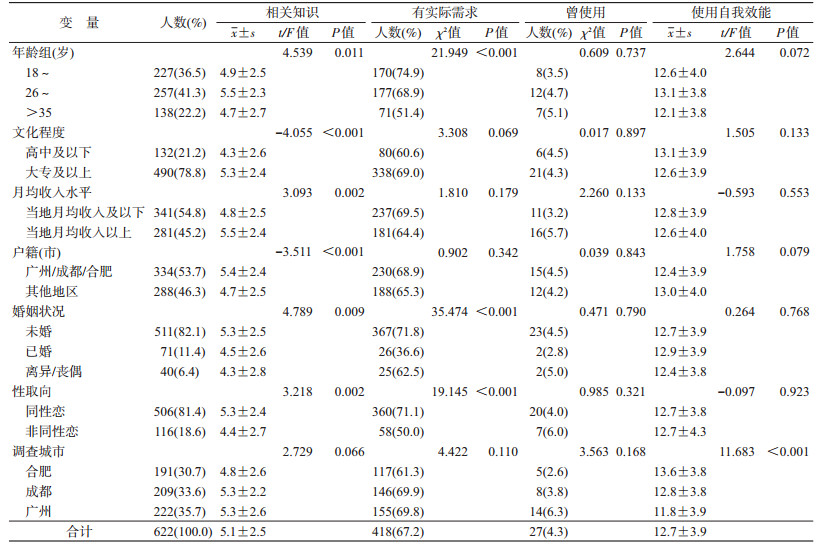 | 变量 | 人数(%) | 相关知识 |  |  | 有实际需求 |  |  | 曾使用 |  |  | 使用自我效能 |  |  |
|---|---|---|---|---|---|---|---|---|---|---|---|---|---|
|  |  | $\bar{x}\pm s$ | t/F值 | P值 | 人数(%) | $\chi^2$值 | P值 | 人数(%) | $\chi^2$值 | P值 | $\bar{x}\pm s$ | t/F值 | P值 |
| 年龄组(岁) |  |  | 4.539 | 0.011 |  | 21.949 | <0.001 |  | 0.609 | 0.737 |  | 2.644 | 0.072 |
| 18~ | 227(36.5) | 4.9±2.5 |  |  | 170(74.9) |  |  | 8(3.5) |  |  | 12.6±4.0 |  |  |
| 26~ | 257(41.3) | 5.5±2.3 |  |  | 177(68.9) |  |  | 12(4.7) |  |  | 13.1±3.8 |  |  |
| >35 | 138(22.2) | 4.7±2.7 |  |  | 71(51.4) |  |  | 7(5.1) |  |  | 12.1±3.8 |  |  |
| 文化程度 |  |  | -4.055 | <0.001 |  | 3.308 | 0.069 |  | 0.017 | 0.897 |  | 1.505 | 0.133 |
| 高中及以下 | 132(21.2) | 4.3±2.6 |  |  | 80(60.6) |  |  | 6(4.5) |  |  | 13.1±3.9 |  |  |
| 大专及以上 | 490(78.8) | 5.3±2.4 |  |  | 338(69.0) |  |  | 21(4.3) |  |  | 12.6±3.9 |  |  |
| 月均收入水平 |  |  | 3.093 | 0.002 |  | 1.810 | 0.179 |  | 2.260 | 0.133 |  | -0.593 | 0.553 |
| 当地月均收入及以下 | 341(54.8) | 4.8±2.5 |  |  | 237(69.5) |  |  | 11(3.2) |  |  | 12.8±3.9 |  |  |
| 当地月均收入以上 | 281(45.2) | 5.5±2.4 |  |  | 181(64.4) |  |  | 16(5.7) |  |  | 12.6±4.0 |  |  |
| 户籍(市) |  |  | -3.511 | <0.001 |  | 0.902 | 0.342 |  | 0.039 | 0.843 |  | 1.758 | 0.079 |
| 广州/成都/合肥 | 334(53.7) | 5.4±2.4 |  |  | 230(68.9) |  |  | 15(4.5) |  |  | 12.4±3.9 |  |  |
| 其他地区 | 288(46.3) | 4.7±2.5 |  |  | 188(65.3) |  |  | 12(4.2) |  |  | 13.0±4.0 |  |  |
| 婚姻状况 |  |  | 4.789 | 0.009 |  | 35.474 | <0.001 |  | 0.471 | 0.790 |  | 0.264 | 0.768 |
| 未婚 | 511(82.1) | 5.3±2.5 |  |  | 367(71.8) |  |  | 23(4.5) |  |  | 12.7±3.9 |  |  |
| 已婚 | 71(11.4) | 4.5±2.6 |  |  | 26(36.6) |  |  | 2(2.8) |  |  | 12.9±3.9 |  |  |
| 离异/丧偶 | 40(6.4) | 4.3±2.8 |  |  | 25(62.5) |  |  | 2(5.0) |  |  | 12.4±3.8 |  |  |
| 性取向 |  |  | 3.218 | 0.002 |  | 19.145 | <0.001 |  | 0.985 | 0.321 |  | -0.097 | 0.923 |
| 同性恋 | 506(81.4) | 5.3±2.4 |  |  | 360(71.1) |  |  | 20(4.0) |  |  | 12.7±3.8 |  |  |
| 非同性恋 | 116(18.6) | 4.4±2.7 |  |  | 58(50.0) |  |  | 7(6.0) |  |  | 12.7±4.3 |  |  |
| 调查城市 |  |  | 2.729 | 0.066 |  | 4.422 | 0.110 |  | 3.563 | 0.168 |  | 11.683 | <0.001 |
| 合肥 | 191(30.7) | 4.8±2.6 |  |  | 117(61.3) |  |  | 5(2.6) |  |  | 13.6±3.8 |  |  |
| 成都 | 209(33.6) | 5.3±2.2 |  |  | 146(69.9) |  |  | 8(3.8) |  |  | 12.8±3.8 |  |  |
| 广州 | 222(35.7) | 5.3±2.6 |  |  | 155(69.8) |  |  | 14(6.3) |  |  | 11.8±3.9 |  |  |
| 合计 | 622(100.0) | 5.1±2.5 |  |  | 418(67.2) |  |  | 27(4.3) |  |  | 12.7±3.9 |  |  |